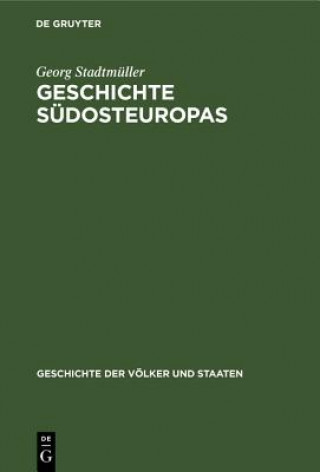 DE GRUYTER

Georg Stadtmüller

GESCHICHTE SÜDOSTEUROPAS

GESCHICHTE DER VÖLKER UND STAATEN

DE G